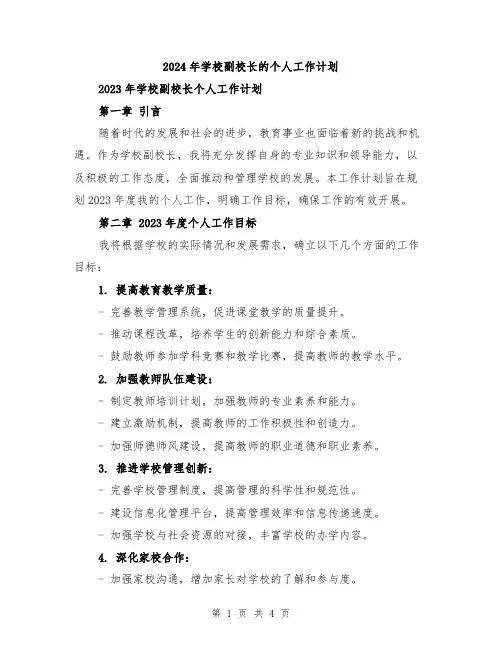 2024年学校副校长的个人工作计划

2023年学校副校长个人工作计划

第一章 引言

随着时代的发展和社会的进步，教育事业也面临着新的挑战和机遇。作为学校副校长，我将充分发挥自身的专业知识和领导能力，以及积极的工作态度，全面推动和管理学校的发展。本工作计划旨在规划2023年度我的个人工作，明确工作目标，确保工作的有效开展。

第二章 2023年度个人工作目标

我将根据学校的实际情况和发展需求，确立以下几个方面的工作目标：

1. 提高教育教学质量：

- 完善教学管理系统，促进课堂教学的质量提升。

- 推动课程改革，培养学生的创新能力和综合素质。

- 鼓励教师参加学科竞赛和教学比赛，提高教师的教学水平。

2. 加强教师队伍建设：

- 制定教师培训计划，加强教师的专业素养和能力。

- 建立激励机制，提高教师的工作积极性和创造力。

- 加强师德师风建设，提高教师的职业道德和职业素养。

3. 推进学校管理创新：

- 完善学校管理制度，提高管理的科学性和规范性。

- 建设信息化管理平台，提高管理效率和信息传递速度。

- 加强学校与社会资源的对接，丰富学校的办学内容。

4. 深化家校合作：

- 加强家校沟通，增加家长对学校的了解和参与度。

第 1 页 共 4 页